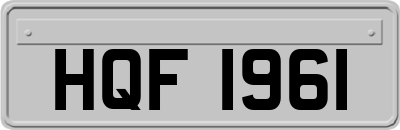 HQF 1961